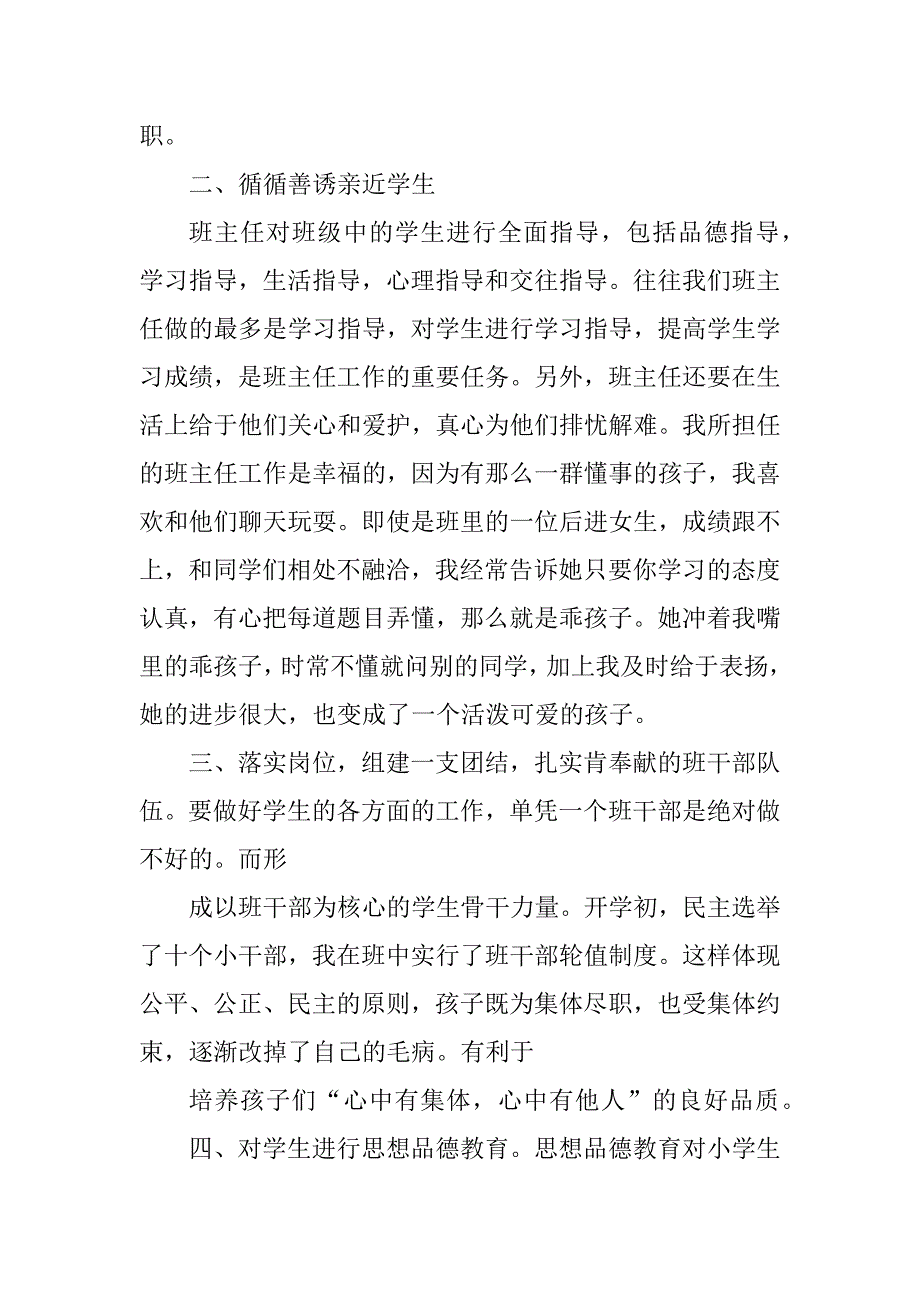 职。

二、循循善诱亲近学生

班主任对班级中的学生进行全面指导，包括品德指导，学习指导，生活指导，心理指导和交往指导。往往我们班主任做的最多是学习指导，对学生进行学习指导，提高学生学习成绩，是班主任工作的重要任务。另外，班主任还要在生活上给于他们关心和爱护，真心为他们排忧解难。我所担任的班主任工作是幸福的，因为有那么一群懂事的孩子，我喜欢和他们聊天玩耍。即使是班里的一位后进女生，成绩跟不上，和同学们相处不融洽，我经常告诉她只要你学习的态度认真，有心把每道题目弄懂，那么就是乖孩子。她冲着我嘴里的乖孩子，时常不懂就问别的同学，加上我及时给于表扬，她的进步很大，也变成了一个活泼可爱的孩子。

三、落实岗位，组建一支团结，扎实肯奉献的班干部队伍。要做好学生的各方面的工作，单凭一个班干部是绝对做不好的。而形

成以班干部为核心的学生骨干力量。开学初，民主选举了十个小干部，我在班中实行了班干部轮值制度。这样体现公平、公正、民主的原则，孩子既为集体尽职，也受集体约束，逐渐改掉了自己的毛病。有利于

培养孩子们“心中有集体，心中有他人”的良好品质。

四、对学生进行思想品德教育。思想品德教育对小学生